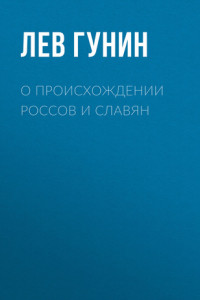 ЛЕВ ГУНИН

О ПРОИСХОЖДЕНИИ РОССОВ И СЛАВЯН